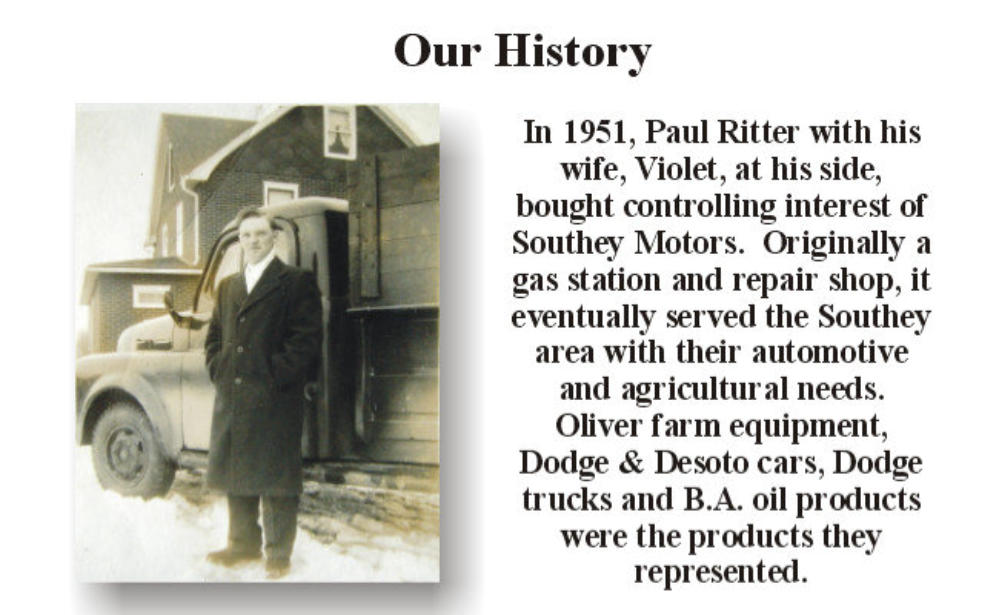 Our History

In 1951, Paul Ritter with his wife, Violet, at his side, bought controlling interest of Southey Motors. Originally a gas station and repair shop, it eventually served the Southey area with their automotive and agricultural needs. Oliver farm equipment, Dodge & Desoto cars, Dodge trucks and B.A. oil products were the products they represented.